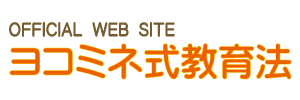 OFFICIAL WEB SITE
ヨコミネ式教育法